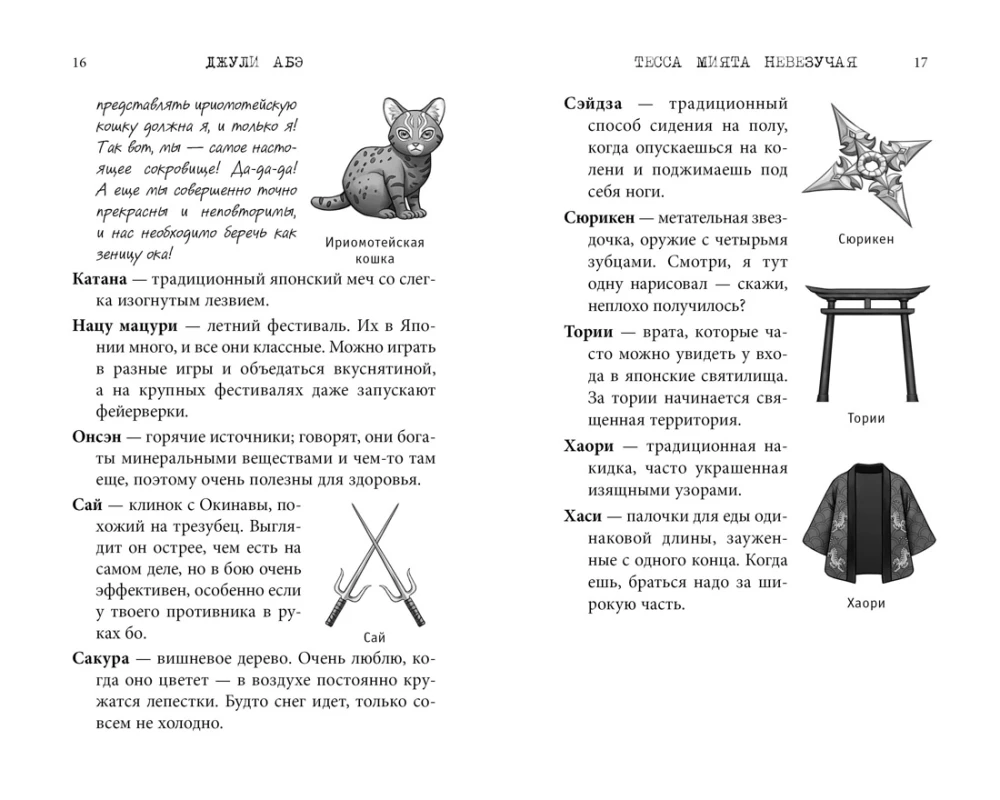 16 ДЖУЛИ АБЭ

представлять ириомотейскую кошку должна я, и только я! Так вот, мы — самое настоящее сокровище! Да-да-да! А еще мы совершенно точно прекрасны и неповторимы, и нас необходимо беречь как зеницу ока!

Ириомотейская кошка

**Катана** — традиционный японский меч со слегка изогнутым лезвием.

**Нацу мацури** — летний фестиваль. Их в Японии много, и все они классные. Можно играть в разные игры и объедаться вкуснятиной, а на крупных фестивалях даже запускают фейерверки.

**Онсэн** — горячие источники; говорят, они богаты минеральными веществами и чем-то там еще, поэтому очень полезны для здоровья.

**Сай** — клинок с Окинавы, похожий на трезубец. Выглядит он острее, чем есть на самом деле, но в бою очень эффективен, особенно если у твоего противника в руках бо.

Сай

**Сакура** — вишневое дерево. Очень люблю, когда оно цветет — в воздухе постоянно кружатся лепестки. Будто снег идет, только совсем не холодно.

ТЕССА МИЯТА НЕВЕЗУЧАЯ 17

**Сэйдза** — традиционный способ сидения на полу, когда опускаешься на колени и поджимаешь под себя ноги.

**Сюрикен** — метательная звездочка, оружие с четырьмя зубцами. Смотри, я тут одну нарисовал — скажи, неплохо получилось?

Сюрикен

**Тории** — врата, которые часто можно увидеть у входа в японские святилища. За тории начинается священная территория.

Тории

**Хаори** — традиционная накидка, часто украшенная изящными узорами.

**Хаси** — палочки для еды одинаковой длины, зауженные с одного конца. Когда ешь, браться надо за широкую часть.

Хаори